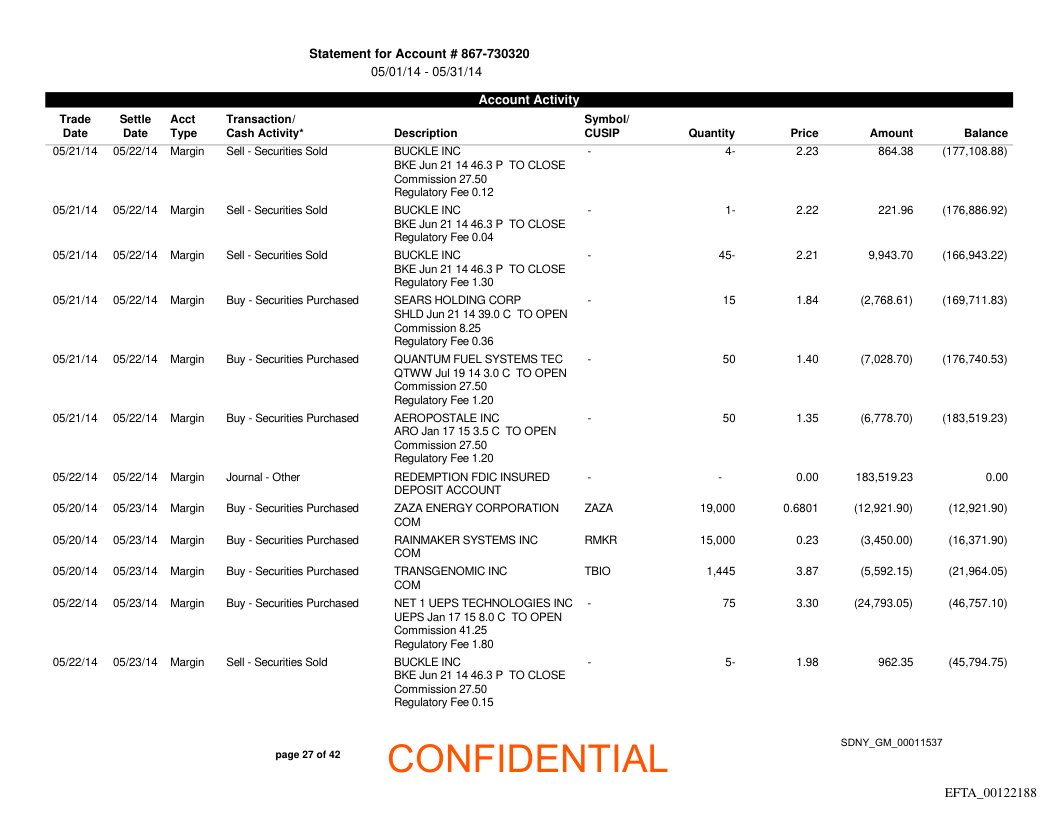 Statement for Account # 867-730320
05/01/14 - 05/31/14

Account Activity

| Trade Date | Settle Date | Acct Type | Transaction/ Cash Activity* | Description | Symbol/ CUSIP | Quantity | Price | Amount | Balance |
|---|---|---|---|---|---|---|---|---|---|
| 05/21/14 | 05/22/14 | Margin | Sell - Securities Sold | BUCKLE INC BKE Jun 21 14 46.3 P TO CLOSE Commission 27.50 Regulatory Fee 0.12 | - | 4- | 2.23 | 864.38 | (177,108.88) |
| 05/21/14 | 05/22/14 | Margin | Sell - Securities Sold | BUCKLE INC BKE Jun 21 14 46.3 P TO CLOSE Regulatory Fee 0.04 | - | 1- | 2.22 | 221.96 | (176,886.92) |
| 05/21/14 | 05/22/14 | Margin | Sell - Securities Sold | BUCKLE INC BKE Jun 21 14 46.3 P TO CLOSE Regulatory Fee 1.30 | - | 45- | 2.21 | 9,943.70 | (166,943.22) |
| 05/21/14 | 05/22/14 | Margin | Buy - Securities Purchased | SEARS HOLDING CORP SHLD Jun 21 14 39.0 C TO OPEN Commission 8.25 Regulatory Fee 0.36 | - | 15 | 1.84 | (2,768.61) | (169,711.83) |
| 05/21/14 | 05/22/14 | Margin | Buy - Securities Purchased | QUANTUM FUEL SYSTEMS TEC QTWW Jul 19 14 3.0 C TO OPEN Commission 27.50 Regulatory Fee 1.20 | - | 50 | 1.40 | (7,028.70) | (176,740.53) |
| 05/21/14 | 05/22/14 | Margin | Buy - Securities Purchased | AEROPOSTALE INC ARO Jan 17 15 3.5 C TO OPEN Commission 27.50 Regulatory Fee 1.20 | - | 50 | 1.35 | (6,778.70) | (183,519.23) |
| 05/22/14 | 05/22/14 | Margin | Journal - Other | REDEMPTION FDIC INSURED DEPOSIT ACCOUNT | - | - | 0.00 | 183,519.23 | 0.00 |
| 05/20/14 | 05/23/14 | Margin | Buy - Securities Purchased | ZAZA ENERGY CORPORATION COM | ZAZA | 19,000 | 0.6801 | (12,921.90) | (12,921.90) |
| 05/20/14 | 05/23/14 | Margin | Buy - Securities Purchased | RAINMAKER SYSTEMS INC COM | RMKR | 15,000 | 0.23 | (3,450.00) | (16,371.90) |
| 05/20/14 | 05/23/14 | Margin | Buy - Securities Purchased | TRANSGENOMIC INC COM | TBIO | 1,445 | 3.87 | (5,592.15) | (21,964.05) |
| 05/22/14 | 05/23/14 | Margin | Buy - Securities Purchased | NET 1 UEPS TECHNOLOGIES INC UEPS Jan 17 15 8.0 C TO OPEN Commission 41.25 Regulatory Fee 1.80 | - | 75 | 3.30 | (24,793.05) | (46,757.10) |
| 05/22/14 | 05/23/14 | Margin | Sell - Securities Sold | BUCKLE INC BKE Jun 21 14 46.3 P TO CLOSE Commission 27.50 Regulatory Fee 0.15 | - | 5- | 1.98 | 962.35 | (45,794.75) |

page 27 of 42

CONFIDENTIAL

SDNY_GM_00011537

EFTA_00122188